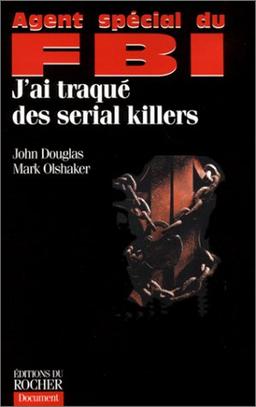 Agent spécial du
FBI
J'ai traqué des serial killers

John Douglas
Mark Olshaker

ÉDITIONS DU
ROCHER
Document